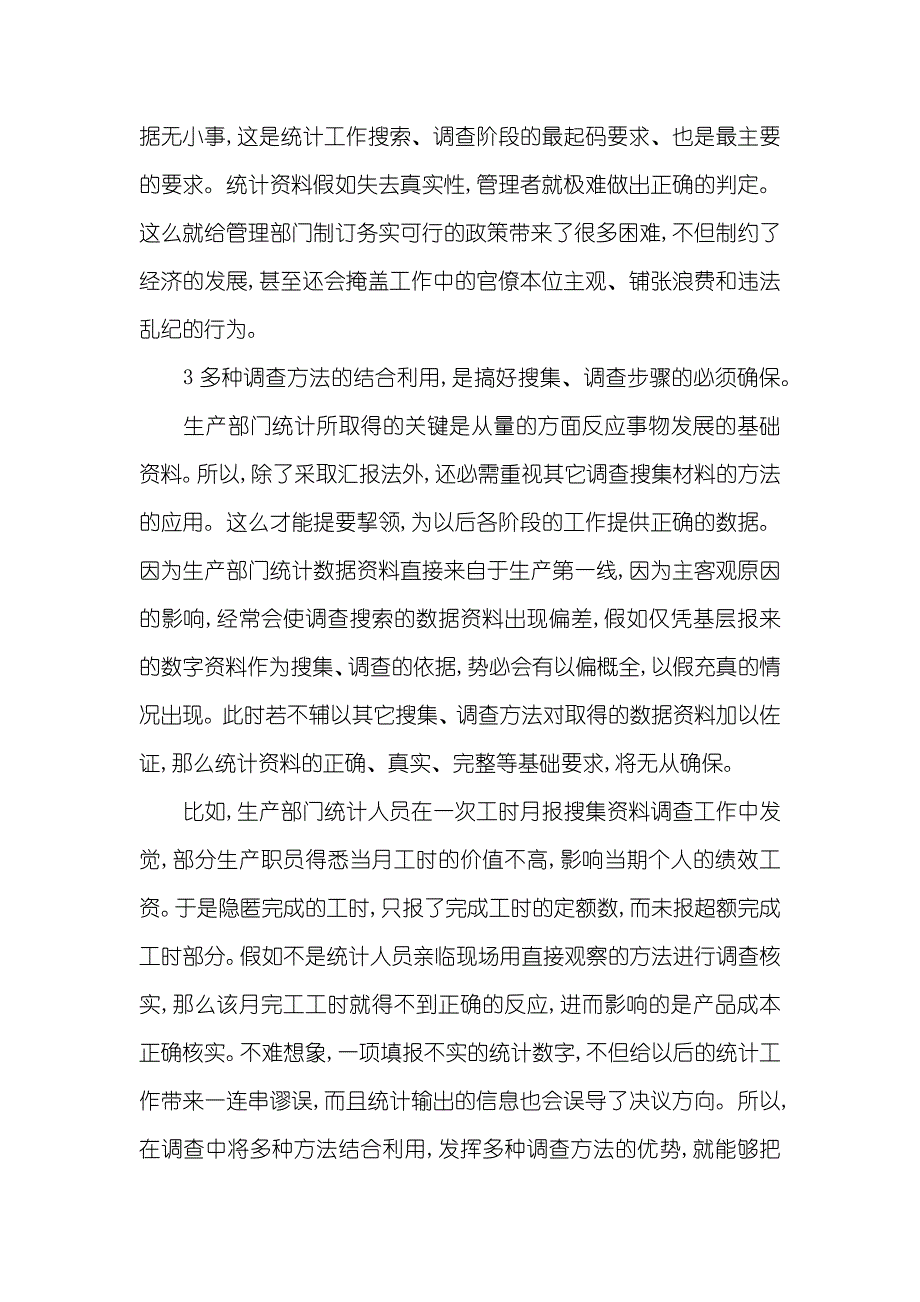 据无小事，这是统计工作搜索、调查阶段的最起码要求、也是最主要的要求。统计资料假如失去真实性，管理者就极难做出正确的判定。这么就给管理部门制订务实可行的政策带来了很多困难，不但制约了经济的发展，甚至还会掩盖工作中的官僚本位主观、铺张浪费和违法乱纪的行为。

3 多种调查方法的结合利用，是搞好搜集、调查步骤的必须确保。

生产部门统计所取得的关键是从量的方面反应事物发展的基础资料。所以，除了采取汇报法外，还必需重视其它调查搜集材料的方法的应用。这么才能提要挈领，为以后各阶段的工作提供正确的数据。因为生产部门统计数据资料直接来自于生产第一线，因为主客观原因的影响，经常会使调查搜索的数据资料出现偏差，假如仅凭基层报来的数字资料作为搜集、调查的依据，势必会有以偏概全，以假充真的情况出现。此时若不辅以其它搜集、调查方法对取得的数据资料加以佐证，那么统计资料的正确、真实、完整等基础要求，将无从确保。

比如，生产部门统计人员在一次工时月报搜集资料调查工作中发觉，部分生产职员得悉当月工时的价值不高，影响当期个人的绩效工资。于是隐匿完成的工时，只报了完成工时的定额数，而未报超额完成工时部分。假如不是统计人员亲临现场用直接观察的方法进行调查核实，那么该月完工工时就得不到正确的反应，进而影响的是产品成本正确核实。不难想象，一项填报不实的统计数字，不但给以后的统计工作带来一连串谬误，而且统计输出的信息也会误导了决议方向。所以，在调查中将多种方法结合利用，发挥多种调查方法的优势，就能够把